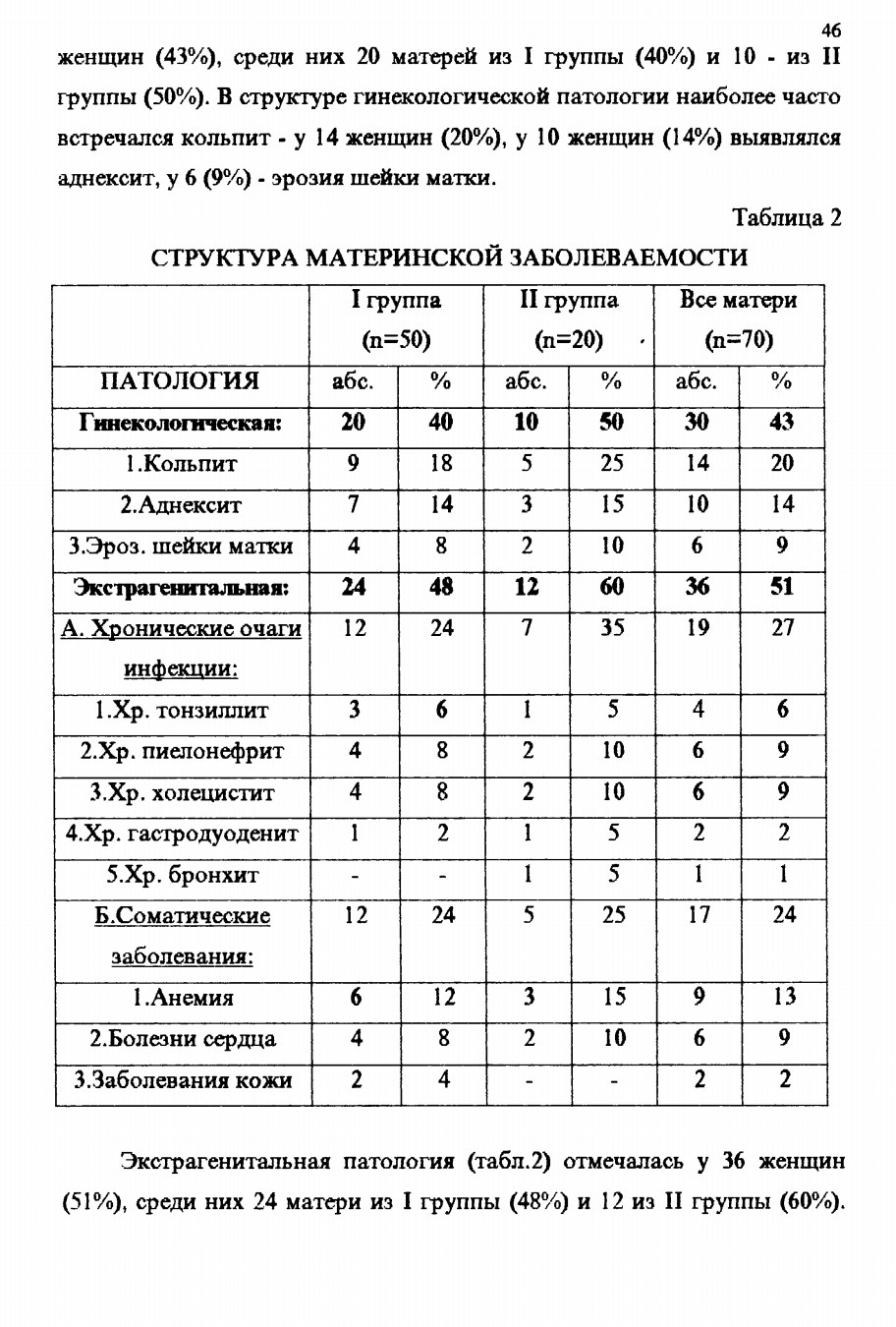 46

женщин (43%), среди них 20 матерей из I группы (40%) и 10 - из II группы (50%). В структуре гинекологической патологии наиболее часто встречался кольпит - у 14 женщин (20%), у 10 женщин (14%) выявлялся аднексит, у 6 (9%) - эрозия шейки матки.

Таблица 2

СТРУКТУРА МАТЕРИНСКОЙ ЗАБОЛЕВАЕМОСТИ

| | I группа (n=50) | | II группа (n=20) | | Все матери (n=70) | |
|---|---|---|---|---|---|---|
| ПАТОЛОГИЯ | абс. | % | абс. | % | абс. | % |
| Гинекологическая: | 20 | 40 | 10 | 50 | 30 | 43 |
| 1.Кольпит | 9 | 18 | 5 | 25 | 14 | 20 |
| 2.Аднексит | 7 | 14 | 3 | 15 | 10 | 14 |
| 3.Эроз. шейки матки | 4 | 8 | 2 | 10 | 6 | 9 |
| Экстрагенитальная: | 24 | 48 | 12 | 60 | 36 | 51 |
| А. Хронические очаги инфекции: | 12 | 24 | 7 | 35 | 19 | 27 |
| 1.Хр. тонзиллит | 3 | 6 | 1 | 5 | 4 | 6 |
| 2.Хр. пиелонефрит | 4 | 8 | 2 | 10 | 6 | 9 |
| 3.Хр. холецистит | 4 | 8 | 2 | 10 | 6 | 9 |
| 4.Хр. гастродуоденит | 1 | 2 | 1 | 5 | 2 | 2 |
| 5.Хр. бронхит | - | - | 1 | 5 | 1 | 1 |
| Б.Соматические заболевания: | 12 | 24 | 5 | 25 | 17 | 24 |
| 1.Анемия | 6 | 12 | 3 | 15 | 9 | 13 |
| 2.Болезни сердца | 4 | 8 | 2 | 10 | 6 | 9 |
| 3.Заболевания кожи | 2 | 4 | - | - | 2 | 2 |

Экстрагенитальная патология (табл.2) отмечалась у 36 женщин (51%), среди них 24 матери из I группы (48%) и 12 из II группы (60%).